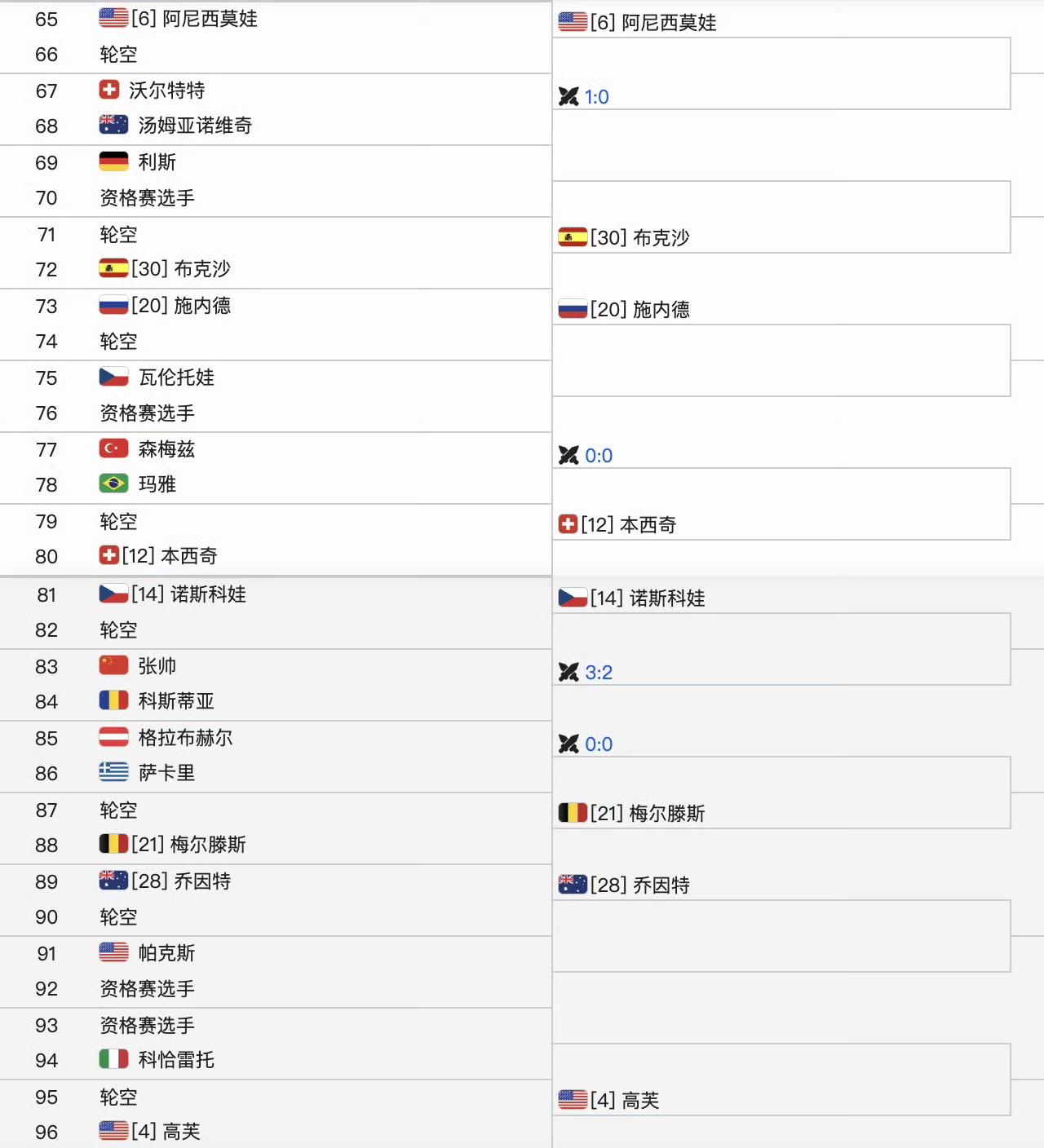 65 [6] 阿尼西莫娃
66 轮空
67 沃尔特特
68 汤姆亚诺维奇
69 利斯
70 资格赛选手
71 轮空
72 [30] 布克沙
73 [20] 施内德
74 轮空
75 瓦伦托娃
76 资格赛选手
77 森梅兹
78 玛雅
79 轮空
80 [12] 本西奇
81 [14] 诺斯科娃
82 轮空
83 张帅
84 科斯蒂亚
85 格拉布赫尔
86 萨卡里
87 轮空
88 [21] 梅尔滕斯
89 [28] 乔因特
90 轮空
91 帕克斯
92 资格赛选手
93 资格赛选手
94 科恰雷托
95 轮空
96 [4] 高芙

[6] 阿尼西莫娃
1:0
[30] 布克沙
[20] 施内德
0:0
[12] 本西奇
[14] 诺斯科娃
3:2
0:0
[21] 梅尔滕斯
[28] 乔因特
[4] 高芙